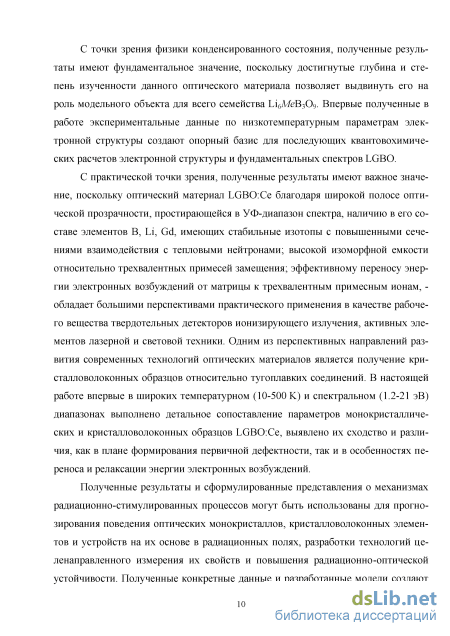 С точки зрения физики конденсированного состояния, полученные результаты имеют фундаментальное значение, поскольку достигнутые глубина и степень изученности данного оптического материала позволяет выдвинуть его на роль модельного объекта для всего семейства $Li_6MeB_3O_9$. Впервые полученные в работе экспериментальные данные по низкотемпературным параметрам электронной структуры создают опорный базис для последующих квантовохимических расчетов электронной структуры и фундаментальных спектров LGBO.

С практической точки зрения, полученные результаты имеют важное значение, поскольку оптический материал LGBO:Ce благодаря широкой полосе оптической прозрачности, простирающейся в УФ-диапазон спектра, наличию в его составе элементов B, Li, Gd, имеющих стабильные изотопы с повышенными сечениями взаимодействия с тепловыми нейтронами; высокой изоморфной емкости относительно трехвалентных примесей замещения; эффективному переносу энергии электронных возбуждений от матрицы к трехвалентным примесным ионам, - обладает большими перспективами практического применения в качестве рабочего вещества твердотельных детекторов ионизирующего излучения, активных элементов лазерной и световой техники. Одним из перспективных направлений развития современных технологий оптических материалов является получение кристалловолоконных образцов относительно тугоплавких соединений. В настоящей работе впервые в широких температурном (10-500 K) и спектральном (1.2-21 эВ) диапазонах выполнено детальное сопоставление параметров монокристаллических и кристалловолоконных образцов LGBO:Ce, выявлено их сходство и различия, как в плане формирования первичной дефектности, так и в особенностях переноса и релаксации энергии электронных возбуждений.

Полученные результаты и сформулированные представления о механизмах радиационно-стимулированных процессов могут быть использованы для прогнозирования поведения оптических монокристаллов, кристалловолоконных элементов и устройств на их основе в радиационных полях, разработки технологий целенаправленного измерения их свойств и повышения радиационно-оптической устойчивости. Полученные конкретные данные и разработанные модели создают

10

dsLib.net
библиотека диссертаций